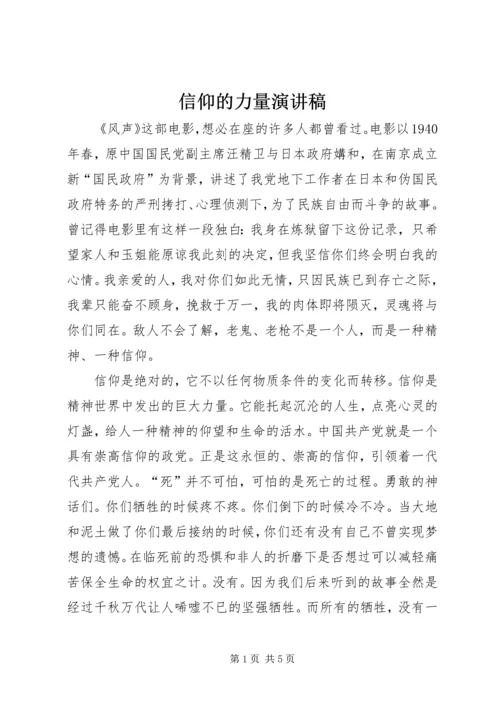 信仰的力量演讲稿

《风声》这部电影，想必在座的许多人都曾看过。电影以1940年春，原中国国民党副主席汪精卫与日本政府媾和，在南京成立新“国民政府”为背景，讲述了我党地下工作者在日本和伪国民政府特务的严刑拷打、心理侦测下，为了民族自由而斗争的故事。曾记得电影里有这样一段独白：我身在炼狱留下这份记录，只希望家人和玉姐能原谅我此刻的决定，但我坚信你们终会明白我的心情。我亲爱的人，我对你们如此无情，只因民族已到存亡之际，我辈只能奋不顾身，挽救于万一，我的肉体即将陨灭，灵魂将与你们同在。敌人不会了解，老鬼、老枪不是一个人，而是一种精神、一种信仰。

信仰是绝对的，它不以任何物质条件的变化而转移。信仰是精神世界中发出的巨大力量。它能托起沉沦的人生，点亮心灵的灯盏，给人一种精神的仰望和生命的活水。中国共产党就是一个具有崇高信仰的政党。正是这永恒的、崇高的信仰，引领着一代代共产党人。“死”并不可怕，可怕的是死亡的过程。勇敢的神话们。你们牺牲的时候疼不疼。你们倒下的时候冷不冷。当大地和泥土做了你们最后接纳的时候，你们还有没有自己不曾实现梦想的遗憾。在临死前的恐惧和非人的折磨下是否想过可以减轻痛苦保全生命的权宜之计。没有。因为我们后来听到的故事全然是经过千秋万代让人唏嘘不已的坚强牺牲。而所有的牺牲，没有一

第1页 共5页